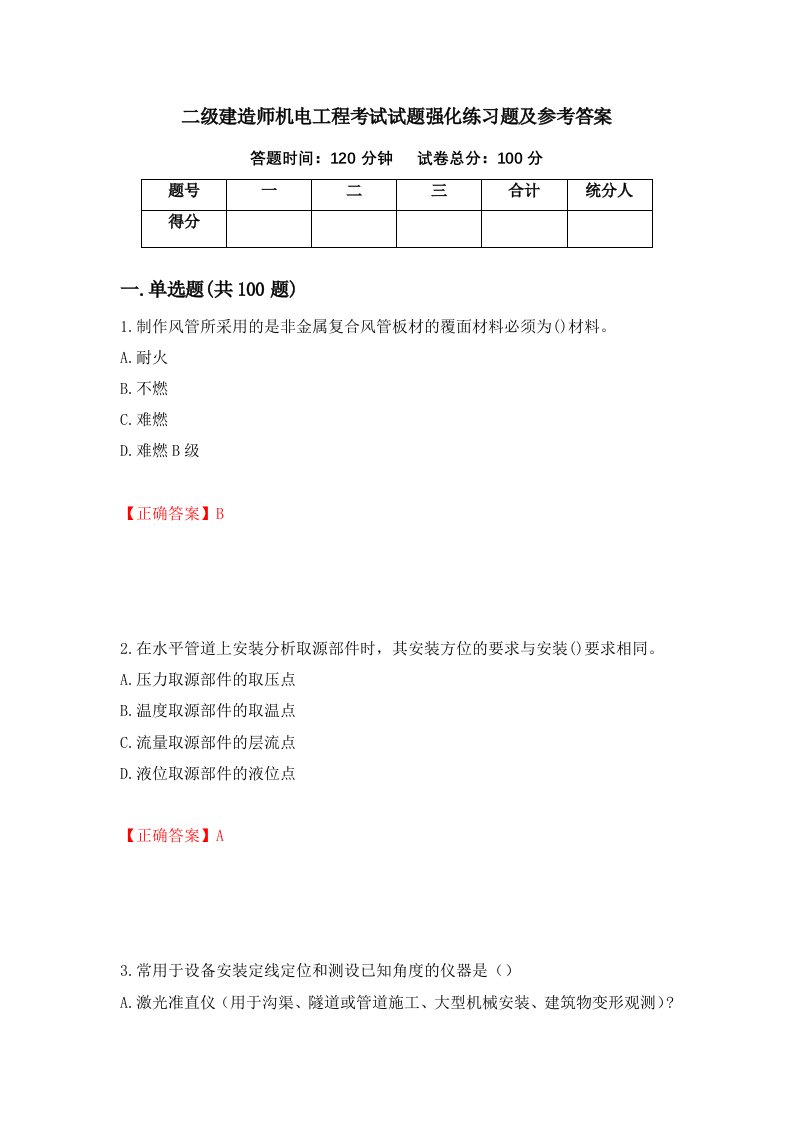 二级建造师机电工程考试试题强化练习题及参考答案

答题时间：120 分钟　　试卷总分：100 分

| 题号 | 一 | 二 | 三 | 合计 | 统分人 |
|---|---|---|---|---|---|
| 得分 | | | | | |

一.单选题(共 100 题)

1.制作风管所采用的是非金属复合风管板材的覆面材料必须为()材料。

A.耐火

B.不燃

C.难燃

D.难燃 B 级

【正确答案】B

2.在水平管道上安装分析取源部件时，其安装方位的要求与安装()要求相同。

A.压力取源部件的取压点

B.温度取源部件的取温点

C.流量取源部件的层流点

D.液位取源部件的液位点

【正确答案】A

3.常用于设备安装定线定位和测设已知角度的仪器是（）

A.激光准直仪（用于沟渠、隧道或管道施工、大型机械安装、建筑物变形观测）?